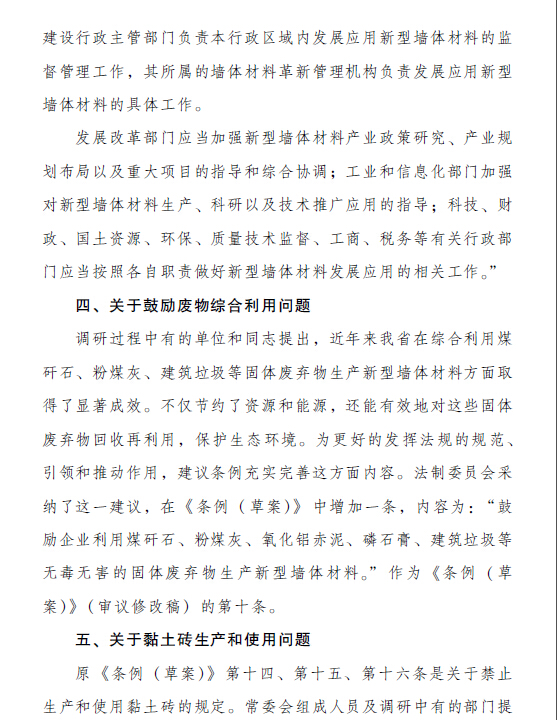 建设行政主管部门负责本行政区域内发展应用新型墙体材料的监督管理工作，其所属的墙体材料革新管理机构负责发展应用新型墙体材料的具体工作。

发展改革部门应当加强新型墙体材料产业政策研究、产业规划布局以及重大项目的指导和综合协调；工业和信息化部门加强对新型墙体材料生产、科研以及技术推广应用的指导；科技、财政、国土资源、环保、质量技术监督、工商、税务等有关行政部门应当按照各自职责做好新型墙体材料发展应用的相关工作。”

四、关于鼓励废物综合利用问题

调研过程中有的单位和同志提出，近年来我省在综合利用煤矸石、粉煤灰、建筑垃圾等固体废弃物生产新型墙体材料方面取得了显著成效。不仅节约了资源和能源，还能有效地对这些固体废弃物回收再利用，保护生态环境。为更好的发挥法规的规范、引领和推动作用，建议条例充实完善这方面内容。法制委员会采纳了这一建议，在《条例（草案）》中增加一条，内容为：“鼓励企业利用煤矸石、粉煤灰、氧化铝赤泥、磷石膏、建筑垃圾等无毒无害的固体废弃物生产新型墙体材料。”作为《条例（草案）》（审议修改稿）的第十条。

五、关于黏土砖生产和使用问题

原《条例（草案）》第十四、第十五、第十六条是关于禁止生产和使用黏土砖的规定。常委会组成人员及调研中有的部门提